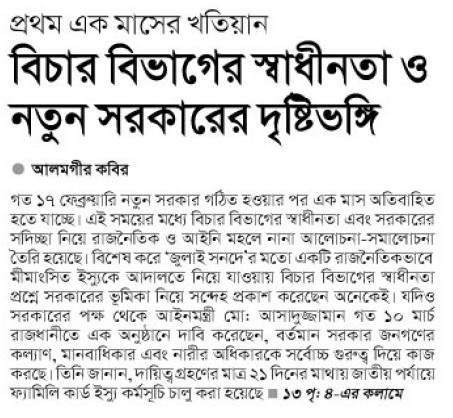 প্রথম এক মাসের খতিয়ান
বিচার বিভাগের স্বাধীনতা ও নতুন সরকারের দৃষ্টিভঙ্গি

আলমগীর কবির

গত ১৭ ফেব্রুয়ারি নতুন সরকার গঠিত হওয়ার পর এক মাস অতিবাহিত হতে যাচ্ছে। এই সময়ের মধ্যে বিচার বিভাগের স্বাধীনতা এবং সরকারের সদিচ্ছা নিয়ে রাজনৈতিক ও আইনি মহলে নানা আলোচনা-সমালোচনা তৈরি হয়েছে। বিশেষ করে 'জুলাই সনদে'র মতো একটি রাজনৈতিকভাবে মীমাংসিত ইস্যুকে আদালতে নিয়ে যাওয়ায় বিচার বিভাগের স্বাধীনতা প্রশ্নে সরকারের ভূমিকা নিয়ে সন্দেহ প্রকাশ করেছেন অনেকেই। যদিও সরকারের পক্ষ থেকে আইনমন্ত্রী মো: আসাদুজ্জামান গত ১০ মার্চ রাজধানীতে এক অনুষ্ঠানে দাবি করেছেন, বর্তমান সরকার জনগণের কল্যাণ, মানবাধিকার এবং নারীর অধিকারকে সর্বোচ্চ গুরুত্ব দিয়ে কাজ করছে। তিনি জানান, দায়িত্বগ্রহণের মাত্র ২১ দিনের মাথায় জাতীয় পর্যায়ে ফ্যামিলি কার্ড ইস্যু কর্মসূচি চালু করা হয়েছে ■ ১৩ পৃ: ৪-এর কলামে